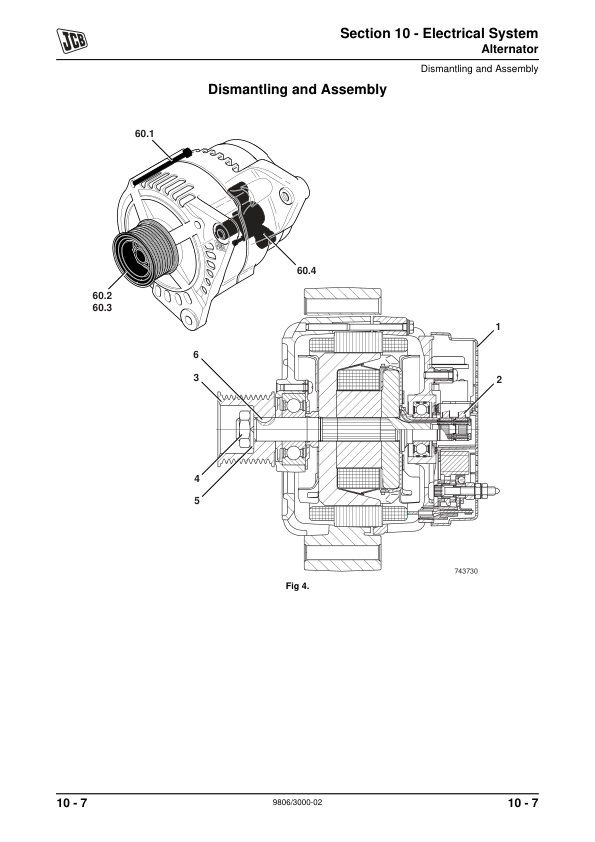 JCB

Section 10 - Electrical System
Alternator

Dismantling and Assembly

Dismantling and Assembly

60.1

60.4

60.2
60.3

1

6

3

2

4

5

743730

Fig 4.

10 - 7

9806/3000-02

10 - 7